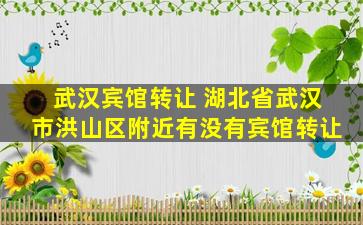 武汉宾馆转让 湖北省武汉市洪山区附近有没有宾馆转让